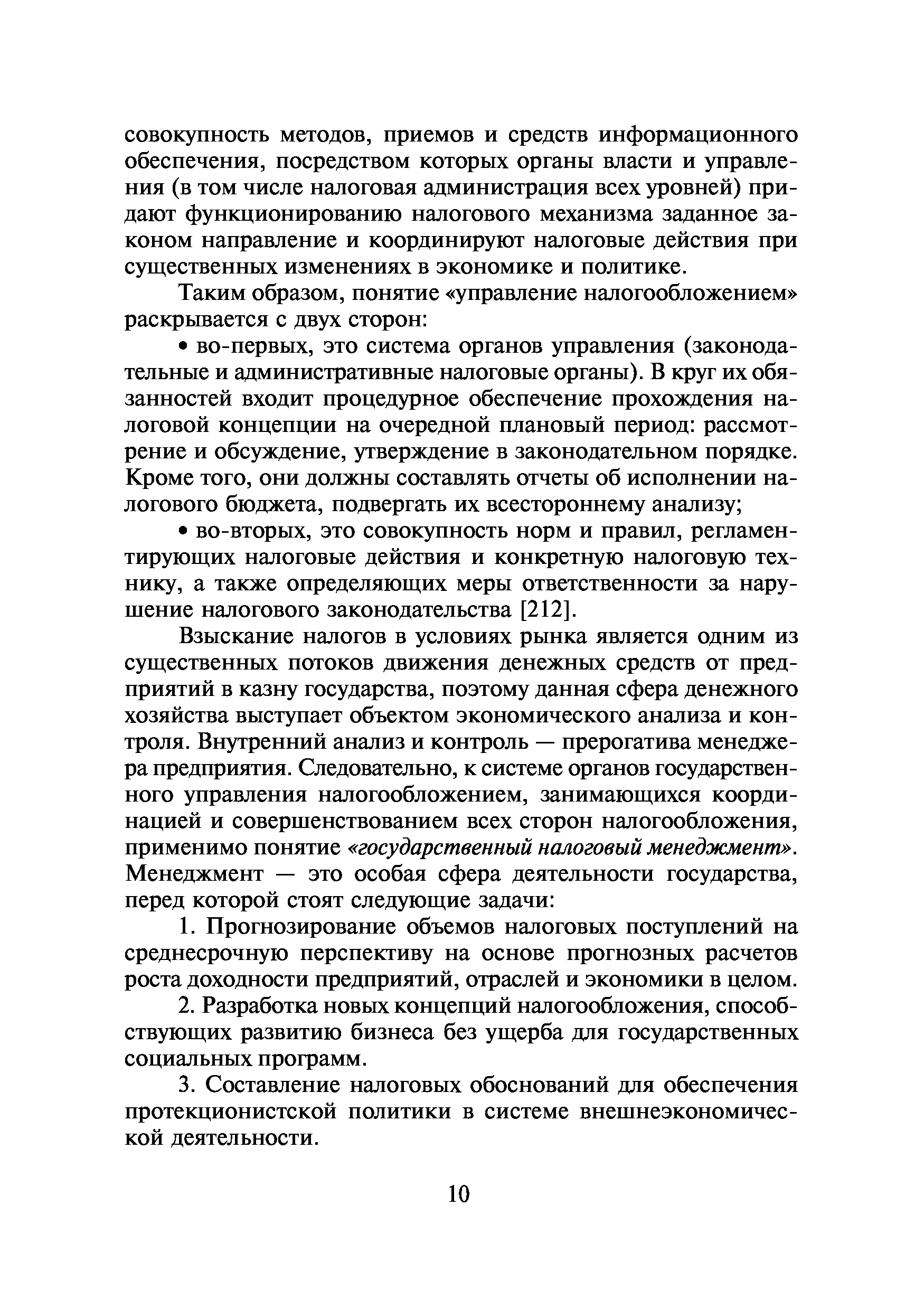 совокупность методов, приемов и средств информационного обеспечения, посредством которых органы власти и управления (в том числе налоговая администрация всех уровней) придают функционированию налогового механизма заданное законом направление и координируют налоговые действия при существенных изменениях в экономике и политике.

Таким образом, понятие «управление налогообложением» раскрывается с двух сторон:

• во-первых, это система органов управления (законодательные и административные налоговые органы). В круг их обязанностей входит процедурное обеспечение прохождения налоговой концепции на очередной плановый период: рассмотрение и обсуждение, утверждение в законодательном порядке. Кроме того, они должны составлять отчеты об исполнении налогового бюджета, подвергать их всестороннему анализу;

• во-вторых, это совокупность норм и правил, регламентирующих налоговые действия и конкретную налоговую технику, а также определяющих меры ответственности за нарушение налогового законодательства [212].

Взыскание налогов в условиях рынка является одним из существенных потоков движения денежных средств от предприятий в казну государства, поэтому данная сфера денежного хозяйства выступает объектом экономического анализа и контроля. Внутренний анализ и контроль — прерогатива менеджера предприятия. Следовательно, к системе органов государственного управления налогообложением, занимающихся координацией и совершенствованием всех сторон налогообложения, применимо понятие «государственный налоговый менеджмент». Менеджмент — это особая сфера деятельности государства, перед которой стоят следующие задачи:

1. Прогнозирование объемов налоговых поступлений на среднесрочную перспективу на основе прогнозных расчетов роста доходности предприятий, отраслей и экономики в целом.

2. Разработка новых концепций налогообложения, способствующих развитию бизнеса без ущерба для государственных социальных программ.

3. Составление налоговых обоснований для обеспечения протекционистской политики в системе внешнеэкономической деятельности.

10